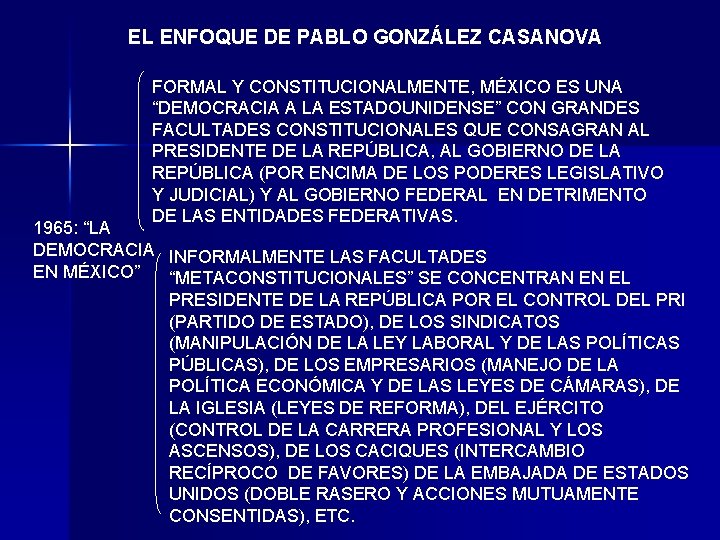 EL ENFOQUE DE PABLO GONZÁLEZ CASANOVA

1965: "LA DEMOCRACIA EN MÉXICO"

FORMAL Y CONSTITUCIONALMENTE, MÉXICO ES UNA "DEMOCRACIA A LA ESTADOUNIDENSE" CON GRANDES FACULTADES CONSTITUCIONALES QUE CONSAGRAN AL PRESIDENTE DE LA REPÚBLICA, AL GOBIERNO DE LA REPÚBLICA (POR ENCIMA DE LOS PODERES LEGISLATIVO Y JUDICIAL) Y AL GOBIERNO FEDERAL EN DETRIMENTO DE LAS ENTIDADES FEDERATIVAS.

INFORMALMENTE LAS FACULTADES "METACONSTITUCIONALES" SE CONCENTRAN EN EL PRESIDENTE DE LA REPÚBLICA POR EL CONTROL DEL PRI (PARTIDO DE ESTADO), DE LOS SINDICATOS (MANIPULACIÓN DE LA LEY LABORAL Y DE LAS POLÍTICAS PÚBLICAS), DE LOS EMPRESARIOS (MANEJO DE LA POLÍTICA ECONÓMICA Y DE LAS LEYES DE CÁMARAS), DE LA IGLESIA (LEYES DE REFORMA), DEL EJÉRCITO (CONTROL DE LA CARRERA PROFESIONAL Y LOS ASCENSOS), DE LOS CACIQUES (INTERCAMBIO RECÍPROCO DE FAVORES) DE LA EMBAJADA DE ESTADOS UNIDOS (DOBLE RASERO Y ACCIONES MUTUAMENTE CONSENTIDAS), ETC.